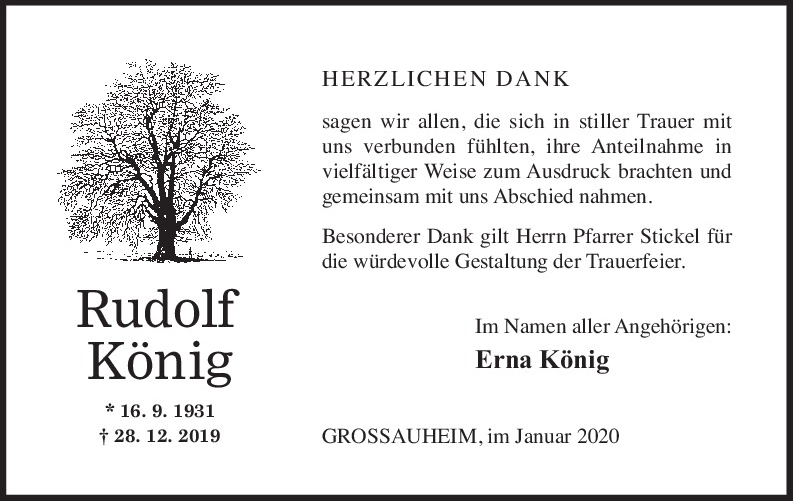 Rudolf
König

* 16. 9. 1931
† 28. 12. 2019

HERZLICHEN DANK

sagen wir allen, die sich in stiller Trauer mit uns verbunden fühlten, ihre Anteilnahme in vielfältiger Weise zum Ausdruck brachten und gemeinsam mit uns Abschied nahmen.

Besonderer Dank gilt Herrn Pfarrer Stickel für die würdevolle Gestaltung der Trauerfeier.

Im Namen aller Angehörigen:
Erna König

GROSSAUHEIM, im Januar 2020